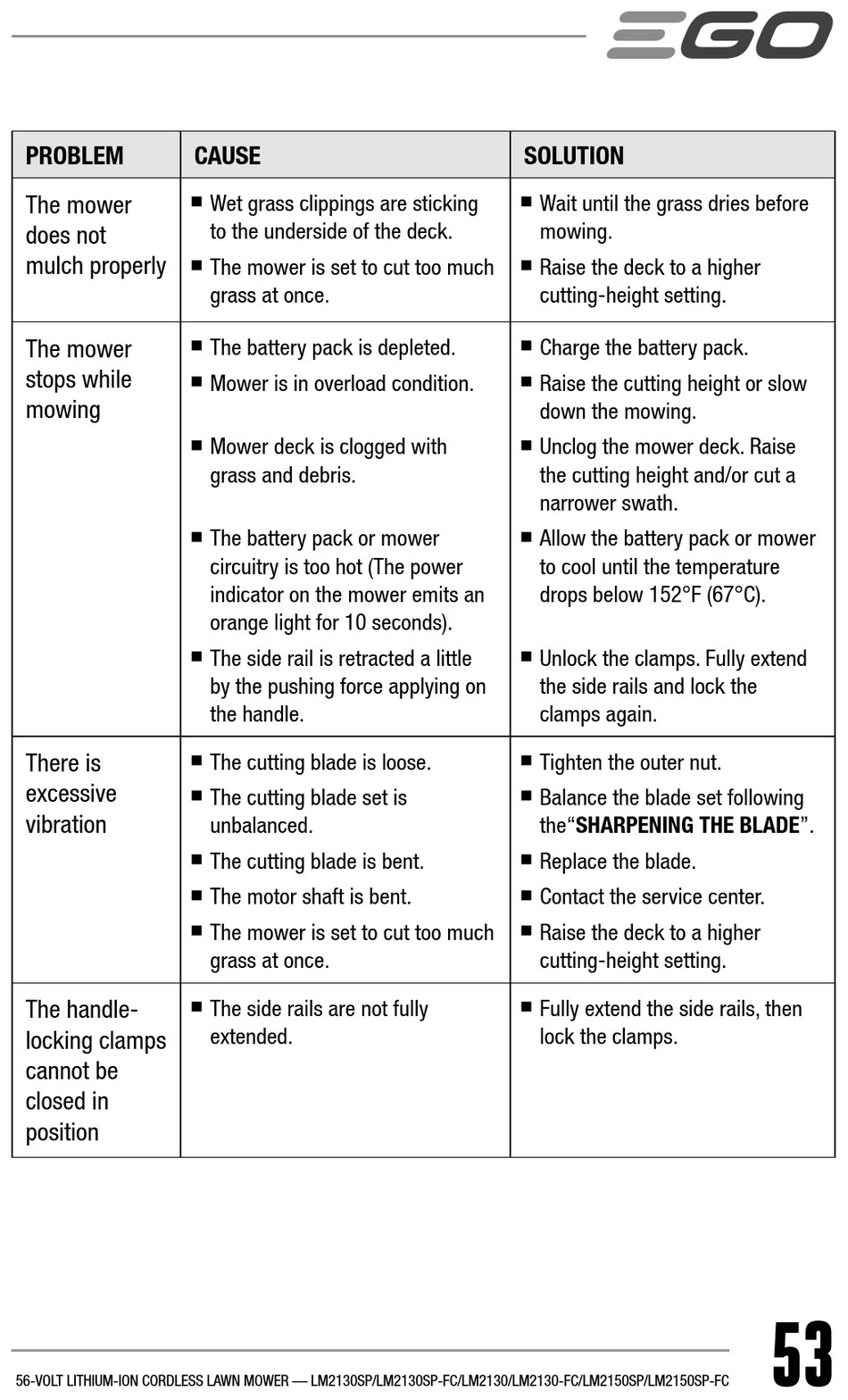 EGO

| PROBLEM | CAUSE | SOLUTION |
|---|---|---|
| The mower does not mulch properly | ■ Wet grass clippings are sticking to the underside of the deck. ■ The mower is set to cut too much grass at once. | ■ Wait until the grass dries before mowing. ■ Raise the deck to a higher cutting-height setting. |
| The mower stops while mowing | ■ The battery pack is depleted. ■ Mower is in overload condition. ■ Mower deck is clogged with grass and debris. ■ The battery pack or mower circuitry is too hot (The power indicator on the mower emits an orange light for 10 seconds). ■ The side rail is retracted a little by the pushing force applying on the handle. | ■ Charge the battery pack. ■ Raise the cutting height or slow down the mowing. ■ Unclog the mower deck. Raise the cutting height and/or cut a narrower swath. ■ Allow the battery pack or mower to cool until the temperature drops below 152°F (67°C). ■ Unlock the clamps. Fully extend the side rails and lock the clamps again. |
| There is excessive vibration | ■ The cutting blade is loose. ■ The cutting blade set is unbalanced. ■ The cutting blade is bent. ■ The motor shaft is bent. ■ The mower is set to cut too much grass at once. | ■ Tighten the outer nut. ■ Balance the blade set following the“**SHARPENING THE BLADE**”. ■ Replace the blade. ■ Contact the service center. ■ Raise the deck to a higher cutting-height setting. |
| The handle-locking clamps cannot be closed in position | ■ The side rails are not fully extended. | ■ Fully extend the side rails, then lock the clamps. |

56-VOLT LITHIUM-ION CORDLESS LAWN MOWER — LM2130SP/LM2130SP-FC/LM2130/LM2130-FC/LM2150SP/LM2150SP-FC

53